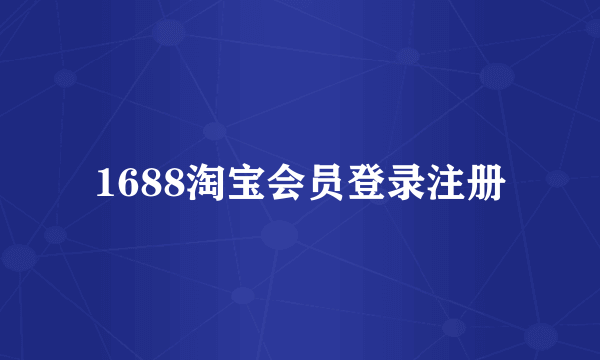 1688淘宝会员登录注册